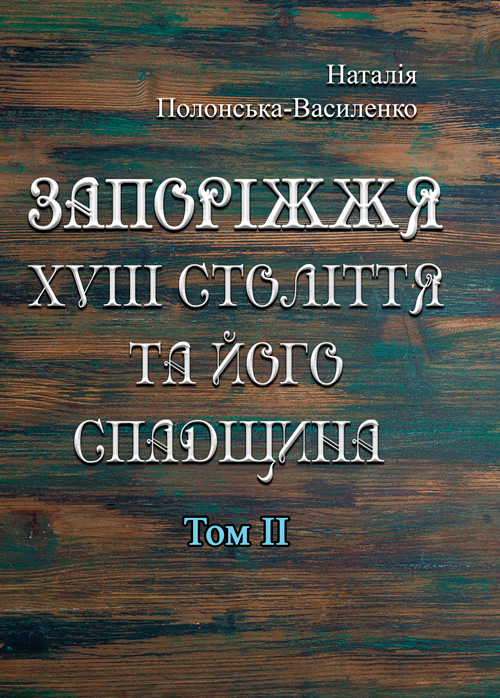 Наталія
Полонська-Василенко

ЗАПОРІЖЖЯ
XVIII СТОЛІТТЯ
ТА ЙОГО
СПАДЩИНА

Том II